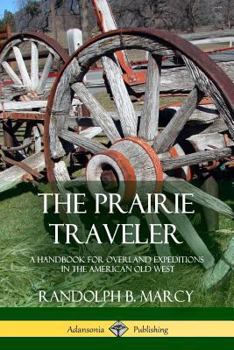 THE PRAIRIE TRAVELER

A HANDBOOK FOR OVERLAND EXPEDITIONS IN THE AMERICAN OLD WEST

RANDOLPH B. MARCY

Adansonia Publishing